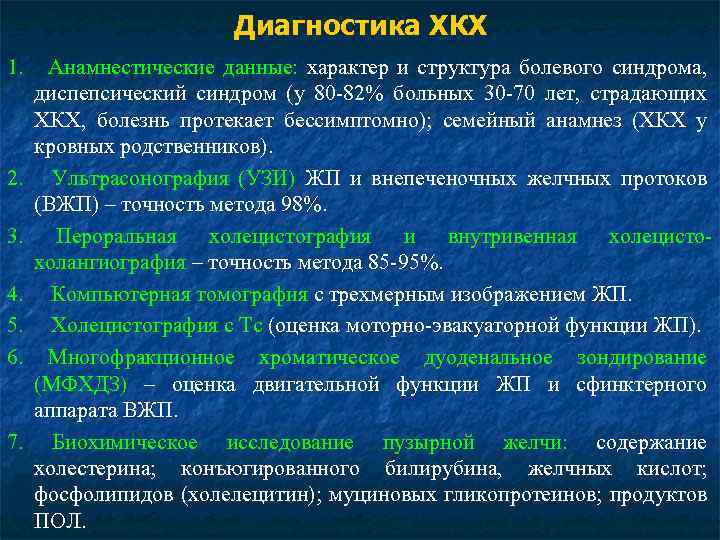 Диагностика ХКХ

1. Анамнестические данные: характер и структура болевого синдрома, диспепсический синдром (у 80-82% больных 30-70 лет, страдающих ХКХ, болезнь протекает бессимптомно); семейный анамнез (ХКХ у кровных родственников).

2. Ультрасонография (УЗИ) ЖП и внепеченочных желчных протоков (ВЖП) – точность метода 98%.

3. Пероральная холецистография и внутривенная холецисто-холангиография – точность метода 85-95%.

4. Компьютерная томография с трехмерным изображением ЖП.

5. Холецистография с Тс (оценка моторно-эвакуаторной функции ЖП).

6. Многофракционное хроматическое дуоденальное зондирование (МФХДЗ) – оценка двигательной функции ЖП и сфинктерного аппарата ВЖП.

7. Биохимическое исследование пузырной желчи: содержание холестерина; конъюгированного билирубина, желчных кислот; фосфолипидов (холелецитин); муциновых гликопротеинов; продуктов ПОЛ.